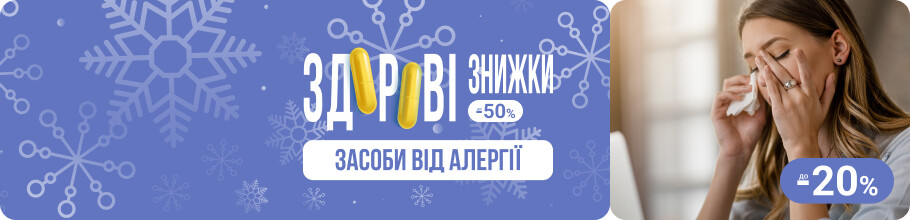 ЗДОРОВІ ЗНИЖКИ
до -50%
ЗАСОБИ ВІД АЛЕРГІЇ
до -20%